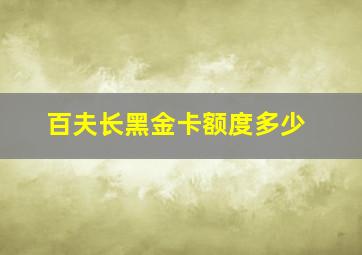 百夫长黑金卡额度多少